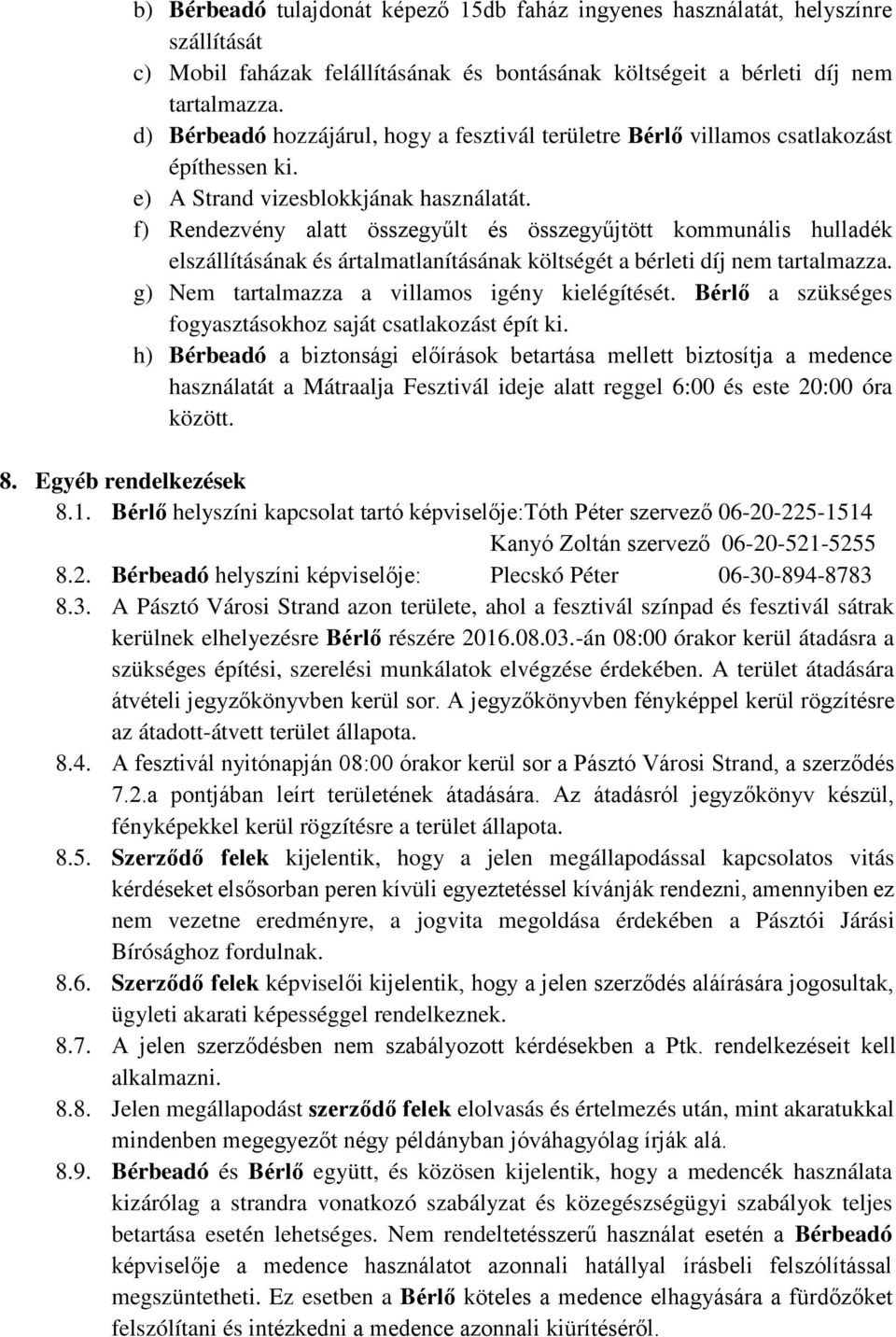 b) Bérbeadó tulajdonát képező 15db faház ingyenes használatát, helyszínre szállítását
c) Mobil faházak felállításának és bontásának költségeit a bérleti díj nem tartalmazza.
d) Bérbeadó hozzájárul, hogy a fesztivál területre Bérlő villamos csatlakozást építhessen ki.
e) A Strand vizesblokkjának használatát.
f) Rendezvény alatt összegyűlt és összegyűjtött kommunális hulladék elszállításának és ártalmatlanításának költségét a bérleti díj nem tartalmazza.
g) Nem tartalmazza a villamos igény kielégítését. Bérlő a szükséges fogyasztásokhoz saját csatlakozást épít ki.
h) Bérbeadó a biztonsági előírások betartása mellett biztosítja a medence használatát a Mátraalja Fesztivál ideje alatt reggel 6:00 és este 20:00 óra között.

8. Egyéb rendelkezések
8.1. Bérlő helyszíni kapcsolat tartó képviselője:Tóth Péter szervező 06-20-225-1514
Kanyó Zoltán szervező 06-20-521-5255
8.2. Bérbeadó helyszíni képviselője: Plecskó Péter 06-30-894-8783
8.3. A Pásztó Városi Strand azon területe, ahol a fesztivál színpad és fesztivál sátrak kerülnek elhelyezésre Bérlő részére 2016.08.03.-án 08:00 órakor kerül átadásra a szükséges építési, szerelési munkálatok elvégzése érdekében. A terület átadására átvételi jegyzőkönyvben kerül sor. A jegyzőkönyvben fényképpel kerül rögzítésre az átadott-átvett terület állapota.
8.4. A fesztivál nyitónapján 08:00 órakor kerül sor a Pásztó Városi Strand, a szerződés 7.2.a pontjában leírt területének átadására. Az átadásról jegyzőkönyv készül, fényképekkel kerül rögzítésre a terület állapota.
8.5. Szerződő felek kijelentik, hogy a jelen megállapodással kapcsolatos vitás kérdéseket elsősorban peren kívüli egyeztetéssel kívánják rendezni, amennyiben ez nem vezetne eredményre, a jogvita megoldása érdekében a Pásztói Járási Bírósághoz fordulnak.
8.6. Szerződő felek képviselői kijelentik, hogy a jelen szerződés aláírására jogosultak, ügyleti akarati képességgel rendelkeznek.
8.7. A jelen szerződésben nem szabályozott kérdésekben a Ptk. rendelkezéseit kell alkalmazni.
8.8. Jelen megállapodást szerződő felek elolvasás és értelmezés után, mint akaratukkal mindenben megegyezőt négy példányban jóváhagyólag írják alá.
8.9. Bérbeadó és Bérlő együtt, és közösen kijelentik, hogy a medencék használata kizárólag a strandra vonatkozó szabályzat és közegészségügyi szabályok teljes betartása esetén lehetséges. Nem rendeltetésszerű használat esetén a Bérbeadó képviselője a medence használatot azonnali hatállyal írásbeli felszólítással megszüntetheti. Ez esetben a Bérlő köteles a medence elhagyására a fürdőzőket felszólítani és intézkedni a medence azonnali kiürítéséről.